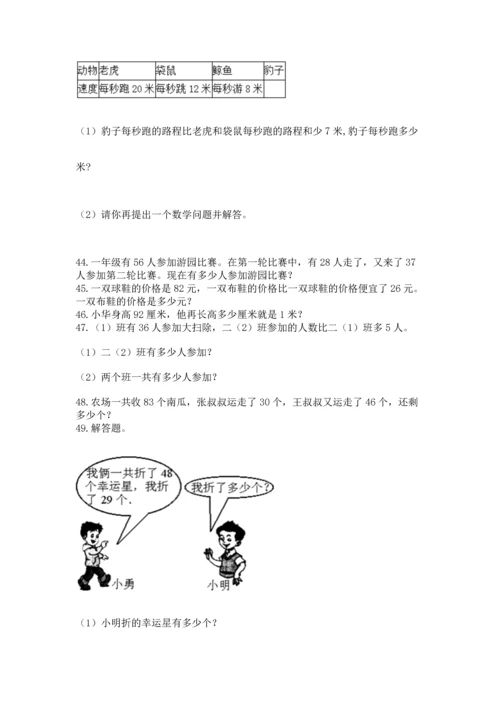 | 动物 | 老虎 | 袋鼠 | 鲸鱼 | 豹子 |
|---|---|---|---|---|
| 速度 | 每秒跑 20 米 | 每秒跳 12 米 | 每秒游 8 米 | |

（1）豹子每秒跑的路程比老虎和袋鼠每秒跑的路程和少 7 米，豹子每秒跑多少米？

（2）请你再提出一个数学问题并解答。

44. 一年级有 56 人参加游园比赛。在第一轮比赛中，有 28 人走了，又来了 37 人参加第二轮比赛。现在有多少人参加游园比赛？
45. 一双球鞋的价格是 82 元，一双布鞋的价格比一双球鞋的价格便宜了 26 元。一双布鞋的价格是多少元？
46. 小华身高 92 厘米，他再长高多少厘米就是 1 米？
47.（1）班有 36 人参加大扫除，二（2）班参加的人数比二（1）班多 5 人。

（1）二（2）班有多少人参加？

（2）两个班一共有多少人参加？

48. 农场一共收 83 个南瓜，张叔叔运走了 30 个，王叔叔又运走了 46 个，还剩多少个？
49. 解答题。

我俩一共折了 48 个幸运星，我折了 29 个.

我折了多少个？

小勇

小明

（1）小明折的幸运星有多少个？